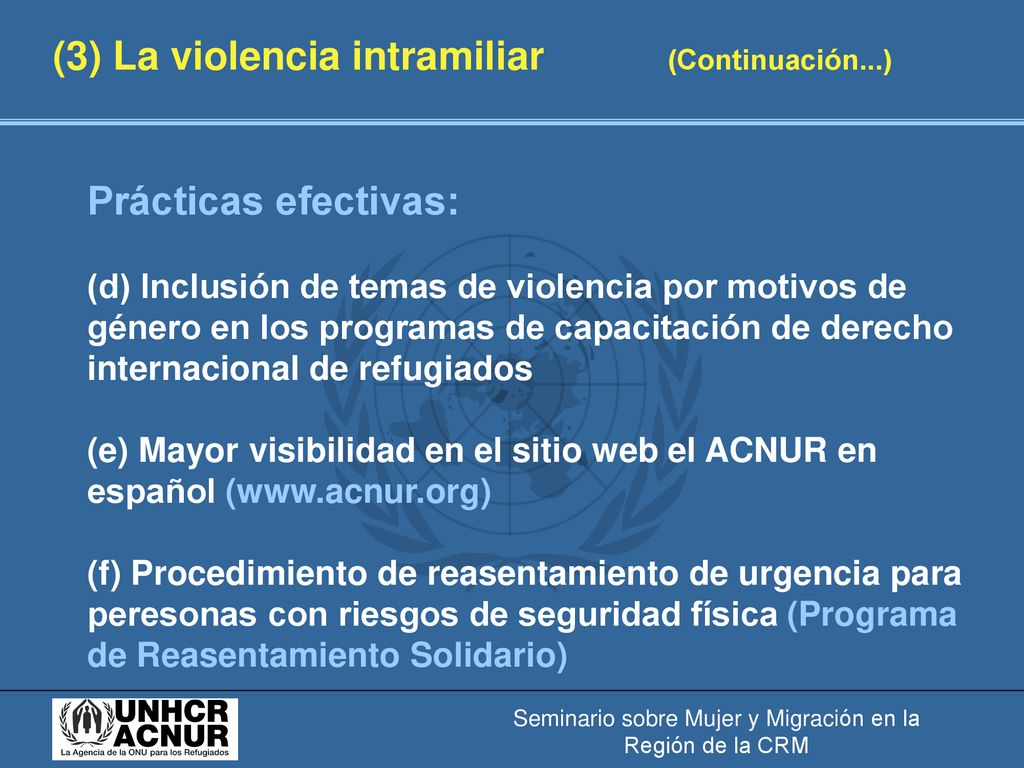 (3) La violencia intramiliar (Continuación...)

Prácticas efectivas:

(d) Inclusión de temas de violencia por motivos de género en los programas de capacitación de derecho internacional de refugiados

(e) Mayor visibilidad en el sitio web el ACNUR en español (www.acnur.org)

(f) Procedimiento de reasentamiento de urgencia para peresonas con riesgos de seguridad física (Programa de Reasentamiento Solidario)

UNHCR
ACNUR
La Agencia de la ONU para los Refugiados

Seminario sobre Mujer y Migración en la Región de la CRM